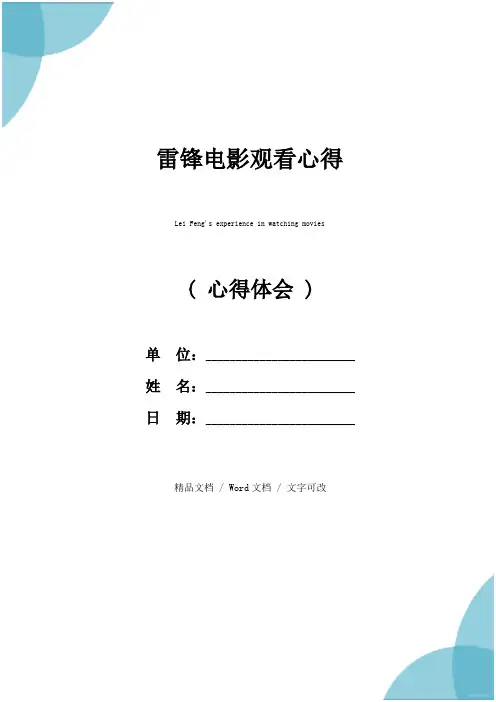 雷锋电影观看心得

Lei Feng's experience in watching movies

（ 心得体会 ）

单 位：____

姓 名：____

日 期：____

精品文档 / Word文档 / 文字可改